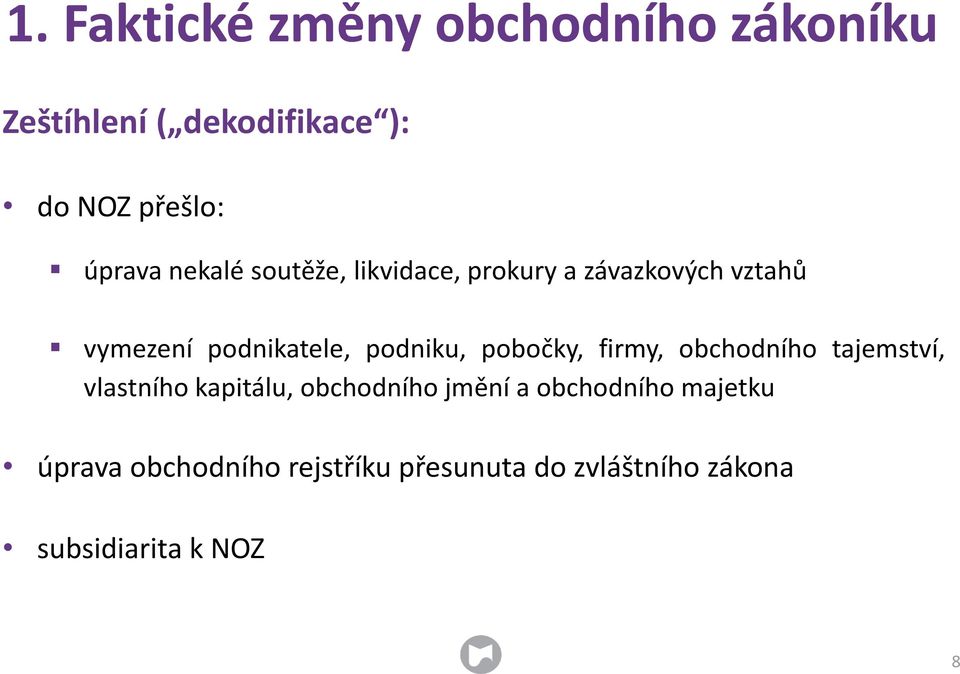 1. Faktické změny obchodního zákoníku

Zeštíhlení („dekodifikace“):

• do NOZ přešlo:

▪ úprava nekalé soutěže, likvidace, prokury a závazkových vztahů

▪ vymezení podnikatele, podniku, pobočky, firmy, obchodního tajemství, vlastního kapitálu, obchodního jmění a obchodního majetku

• úprava obchodního rejstříku přesunuta do zvláštního zákona

• subsidiarita k NOZ

8